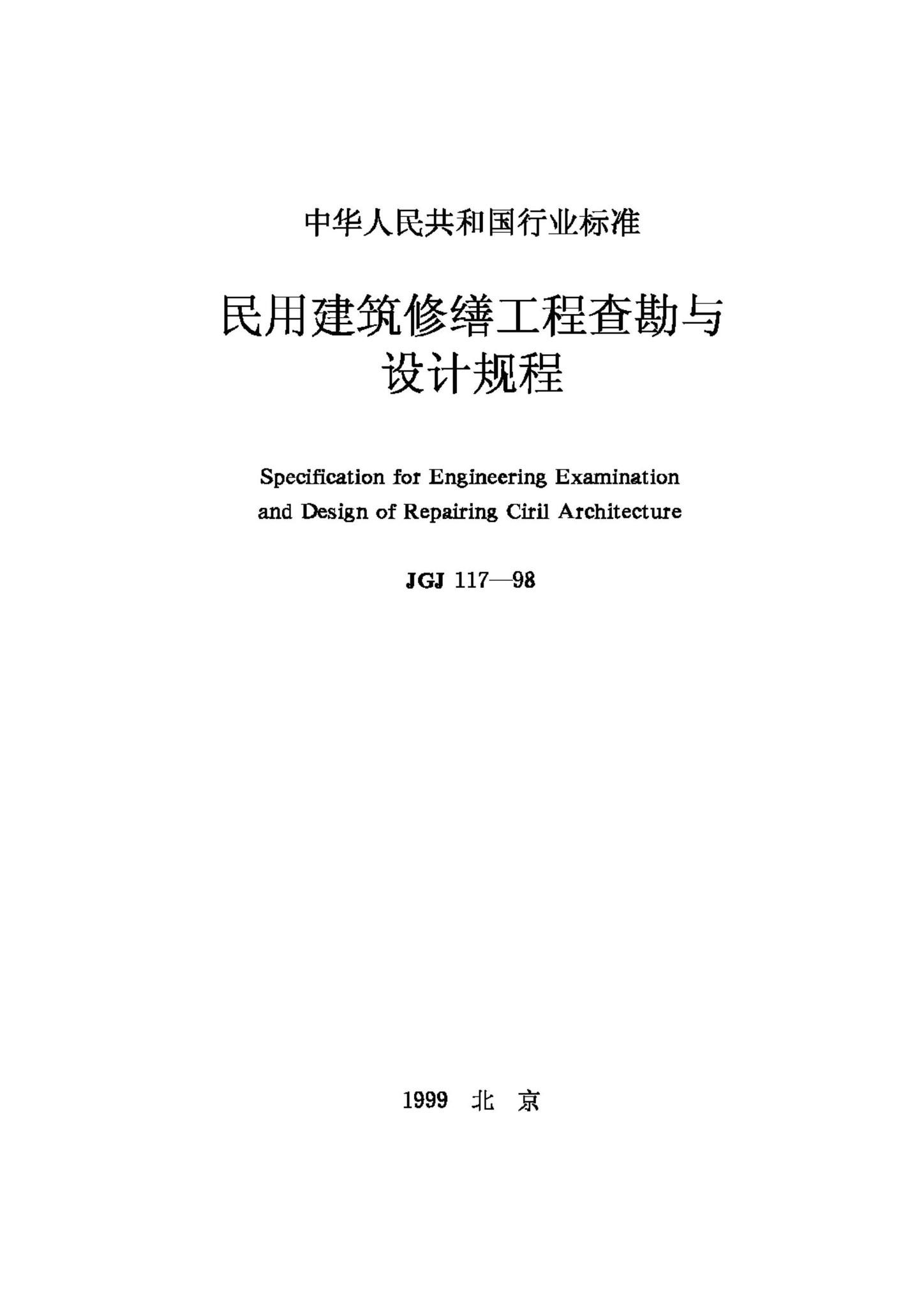 中华人民共和国行业标准

民用建筑修缮工程查勘与设计规程

Specification for Engineering Examination and Design of Repairing Ciril Architecture

JGJ 117—98

1999 北 京